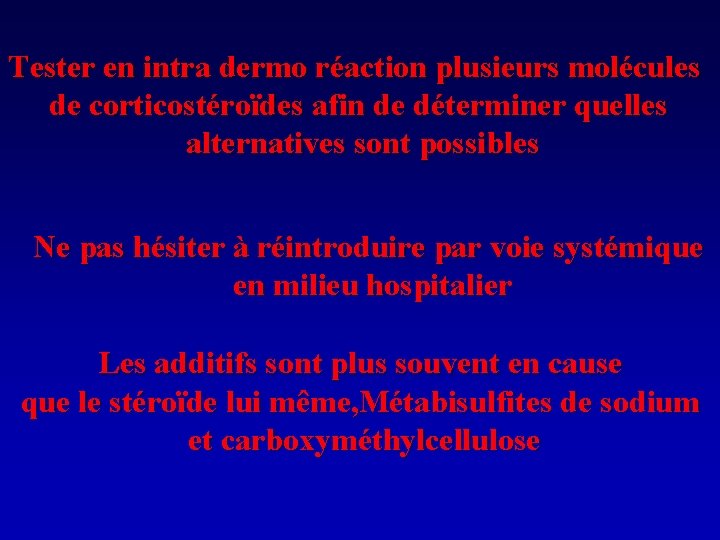 Tester en intra dermo réaction plusieurs molécules de corticostéroïdes afin de déterminer quelles alternatives sont possibles

Ne pas hésiter à réintroduire par voie systémique en milieu hospitalier

Les additifs sont plus souvent en cause que le stéroïde lui même,Métabisulfites de sodium et carboxyméthylcellulose